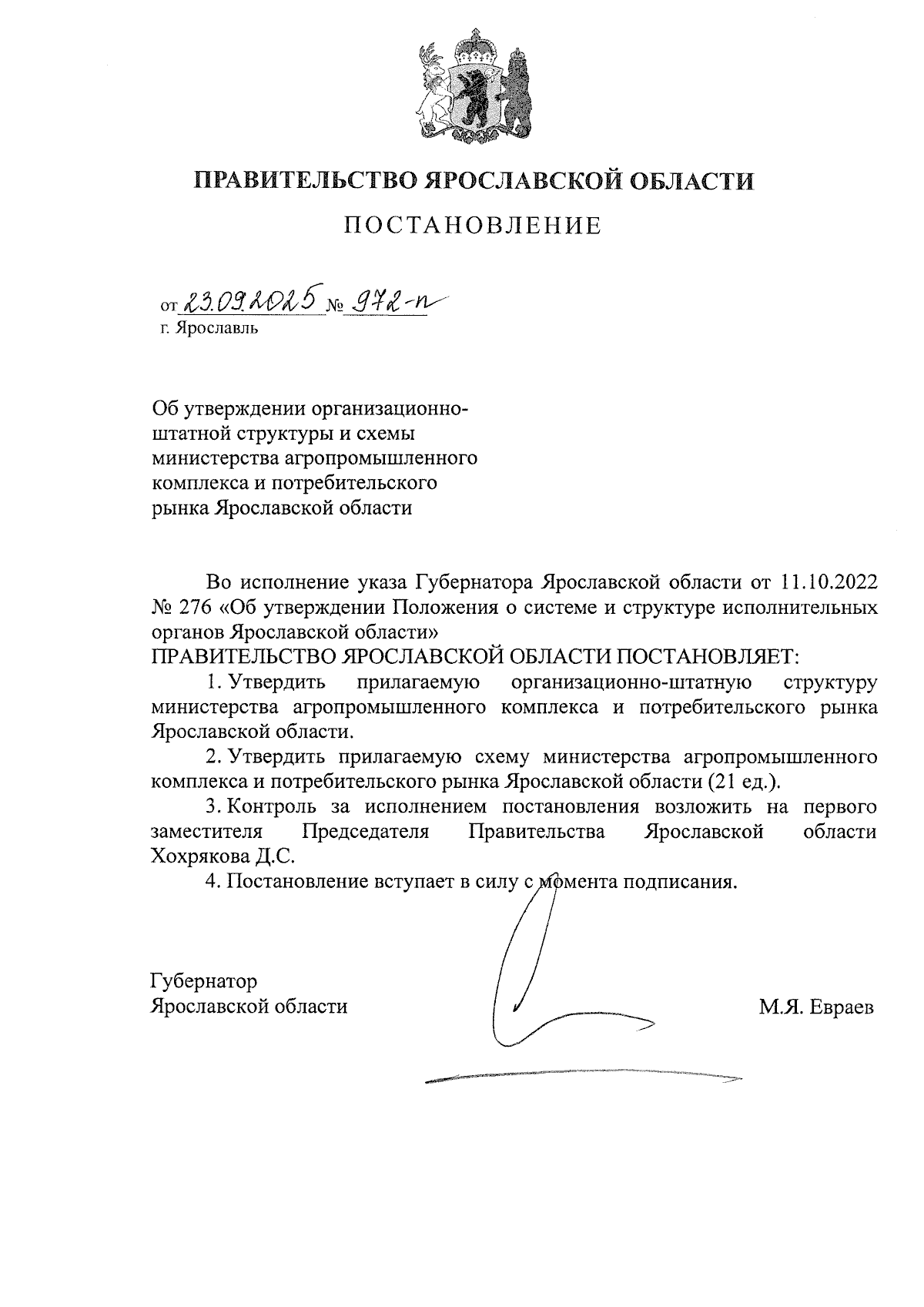 ПРАВИТЕЛЬСТВО ЯРОСЛАВСКОЙ ОБЛАСТИ

ПОСТАНОВЛЕНИЕ

от 23.09.2025 № 972-п
г. Ярославль

Об утверждении организационно-штатной структуры и схемы министерства агропромышленного комплекса и потребительского рынка Ярославской области

Во исполнение указа Губернатора Ярославской области от 11.10.2022 № 276 «Об утверждении Положения о системе и структуре исполнительных органов Ярославской области»

ПРАВИТЕЛЬСТВО ЯРОСЛАВСКОЙ ОБЛАСТИ ПОСТАНОВЛЯЕТ:

1. Утвердить прилагаемую организационно-штатную структуру министерства агропромышленного комплекса и потребительского рынка Ярославской области.

2. Утвердить прилагаемую схему министерства агропромышленного комплекса и потребительского рынка Ярославской области (21 ед.).

3. Контроль за исполнением постановления возложить на первого заместителя Председателя Правительства Ярославской области Хохрякова Д.С.

4. Постановление вступает в силу с момента подписания.

Губернатор
Ярославской области М.Я. Евраев